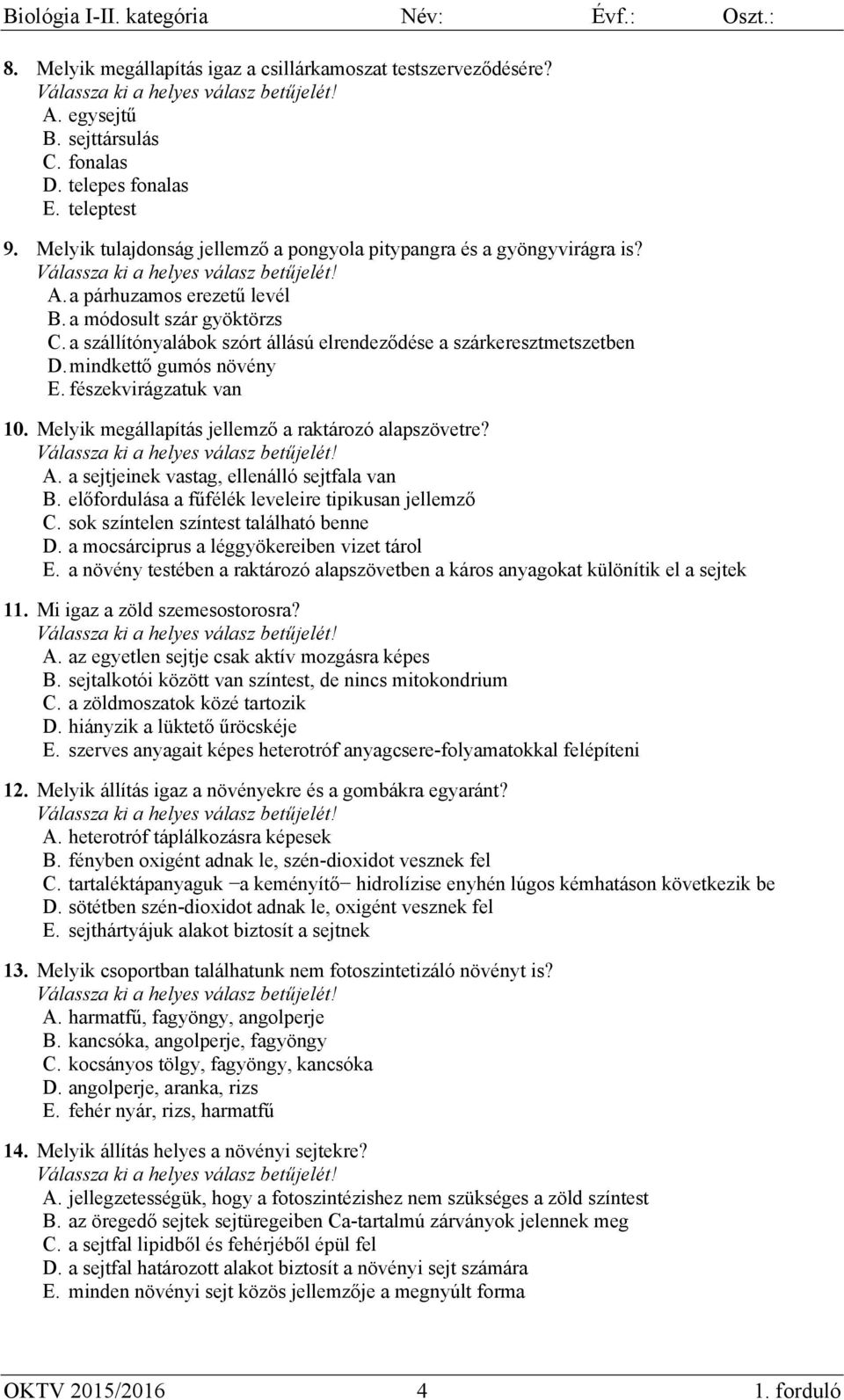 Biológia I-II. kategória Név: Évf.: Oszt.:

8. Melyik megállapítás igaz a csillárkamoszat testszerveződésére?
Válassza ki a helyes válasz betűjelét!
A. egysejtű
B. sejttársulás
C. fonalas
D. telepes fonalas
E. teleptest

9. Melyik tulajdonság jellemző a pongyola pitypangra és a gyöngyvirágra is?
Válassza ki a helyes válasz betűjelét!
A. a párhuzamos erezetű levél
B. a módosult szár gyöktörzs
C. a szállítónyalábok szórt állású elrendeződése a szárkeresztmetszetben
D. mindkettő gumós növény
E. fészekvirágzatuk van

10. Melyik megállapítás jellemző a raktározó alapszövetre?
Válassza ki a helyes válasz betűjelét!
A. a sejtjeinek vastag, ellenálló sejtfala van
B. előfordulása a fűfélék leveleire tipikusan jellemző
C. sok színtelen színtest található benne
D. a mocsárciprus a léggyökereiben vizet tárol
E. a növény testében a raktározó alapszövetben a káros anyagokat különítik el a sejtek

11. Mi igaz a zöld szemesostorosra?
Válassza ki a helyes válasz betűjelét!
A. az egyetlen sejtje csak aktív mozgásra képes
B. sejtalkotói között van színtest, de nincs mitokondrium
C. a zöldmoszatok közé tartozik
D. hiányzik a lüktető űröcskéje
E. szerves anyagait képes heterotróf anyagcsere-folyamatokkal felépíteni

12. Melyik állítás igaz a növényekre és a gombákra egyaránt?
Válassza ki a helyes válasz betűjelét!
A. heterotróf táplálkozásra képesek
B. fényben oxigént adnak le, szén-dioxidot vesznek fel
C. tartaléktápanyaguk −a keményítő− hidrolízise enyhén lúgos kémhatáson következik be
D. sötétben szén-dioxidot adnak le, oxigént vesznek fel
E. sejthártyájuk alakot biztosít a sejtnek

13. Melyik csoportban találhatunk nem fotoszintetizáló növényt is?
Válassza ki a helyes válasz betűjelét!
A. harmatfű, fagyöngy, angolperje
B. kancsóka, angolperje, fagyöngy
C. kocsányos tölgy, fagyöngy, kancsóka
D. angolperje, aranka, rizs
E. fehér nyár, rizs, harmatfű

14. Melyik állítás helyes a növényi sejtekre?
Válassza ki a helyes válasz betűjelét!
A. jellegzetességük, hogy a fotoszintézishez nem szükséges a zöld színtest
B. az öregedő sejtek sejtüregeiben Ca-tartalmú zárványok jelennek meg
C. a sejtfal lipidből és fehérjéből épül fel
D. a sejtfal határozott alakot biztosít a növényi sejt számára
E. minden növényi sejt közös jellemzője a megnyúlt forma

OKTV 2015/2016 4 1. forduló